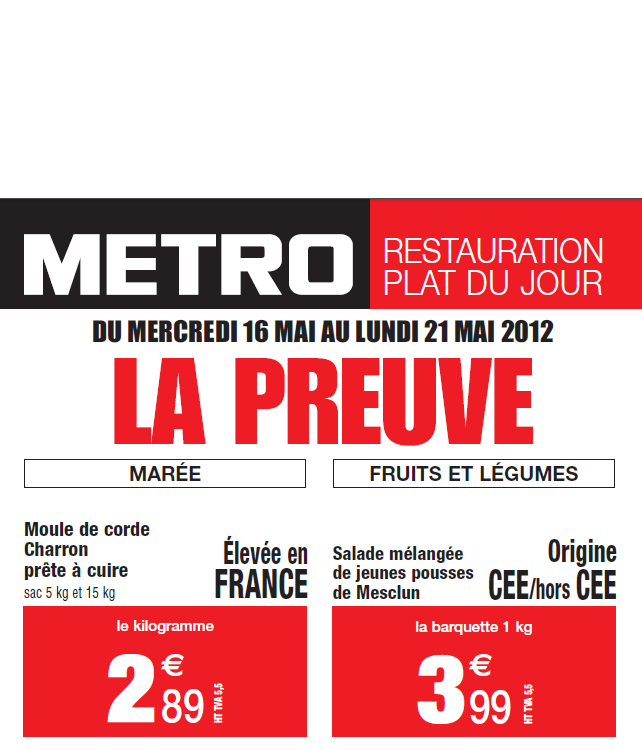 METRO

RESTAURATION
PLAT DU JOUR

DU MERCREDI 16 MAI AU LUNDI 21 MAI 2012

LA PREUVE

MARÉE

Moule de corde Charron prête à cuire
sac 5 kg et 15 kg

Élevée en FRANCE

le kilogramme

2 € 89 HT TVA 5,5

FRUITS ET LÉGUMES

Salade mélangée de jeunes pousses de Mesclun

Origine CEE/hors CEE

la barquette 1 kg

3 € 99 HT TVA 5,5